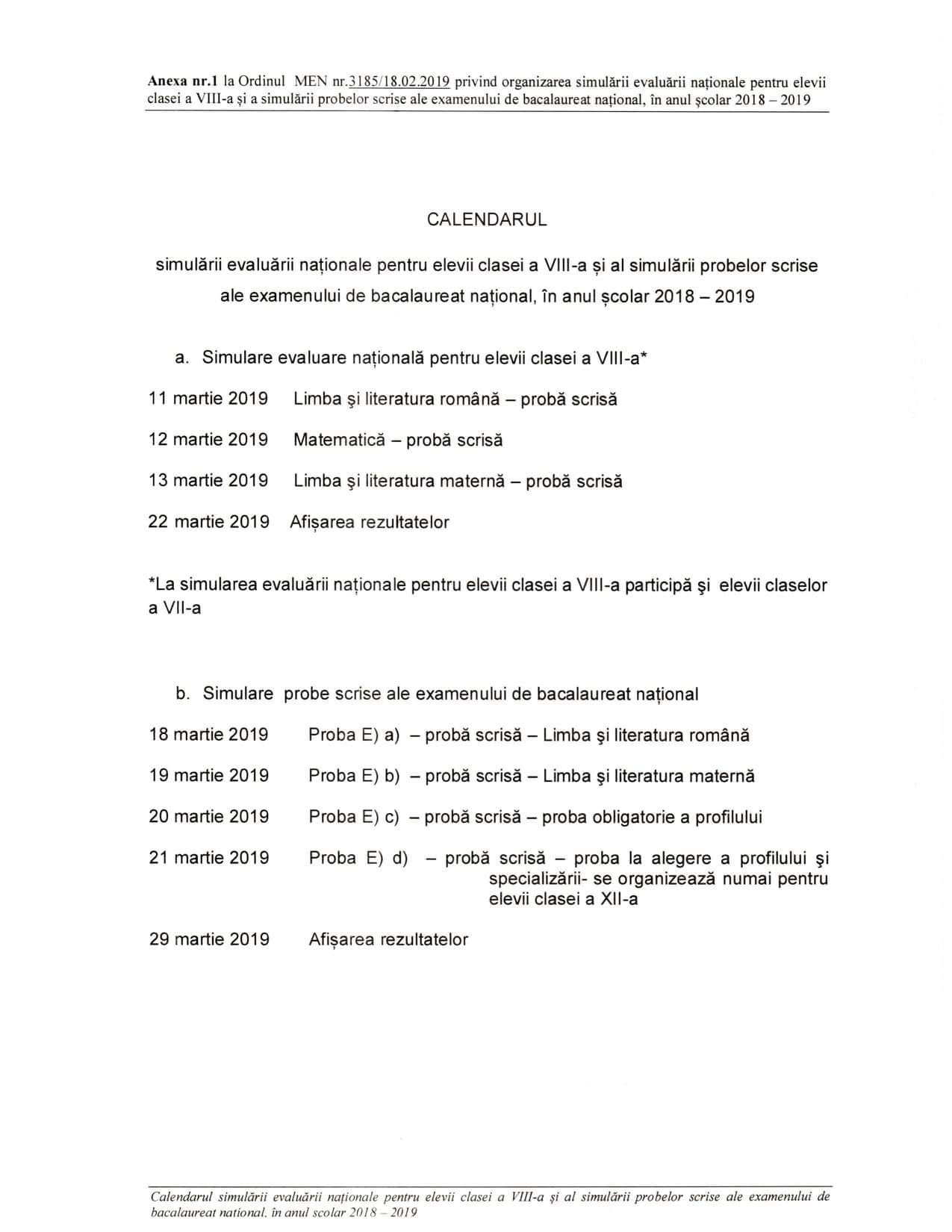 Anexa nr.1 la Ordinul MEN nr.3185/18.02.2019 privind organizarea simulării evaluării naționale pentru elevii clasei a VIII-a și a simulării probelor scrise ale examenului de bacalaureat național, în anul școlar 2018 – 2019

CALENDARUL

simulării evaluării naționale pentru elevii clasei a VIII-a și al simulării probelor scrise ale examenului de bacalaureat național, în anul școlar 2018 – 2019

a. Simulare evaluare națională pentru elevii clasei a VIII-a*

11 martie 2019 Limba şi literatura română – probă scrisă

12 martie 2019 Matematică – probă scrisă

13 martie 2019 Limba şi literatura maternă – probă scrisă

22 martie 2019 Afișarea rezultatelor

*La simularea evaluării naționale pentru elevii clasei a VIII-a participă şi elevii claselor a VII-a

b. Simulare probe scrise ale examenului de bacalaureat național

18 martie 2019 Proba E) a) – probă scrisă – Limba şi literatura română

19 martie 2019 Proba E) b) – probă scrisă – Limba şi literatura maternă

20 martie 2019 Proba E) c) – probă scrisă – proba obligatorie a profilului

21 martie 2019 Proba E) d) – probă scrisă – proba la alegere a profilului şi specializării- se organizează numai pentru elevii clasei a XII-a

29 martie 2019 Afișarea rezultatelor

Calendarul simulării evaluării naționale pentru elevii clasei a VIII-a și al simulării probelor scrise ale examenului de bacalaureat național, în anul școlar 2018 – 2019